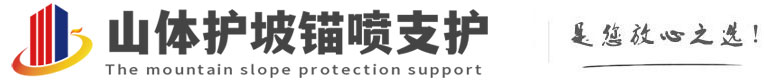 山体护坡锚喷支护
The mountain slope protection support
是您放心之选!